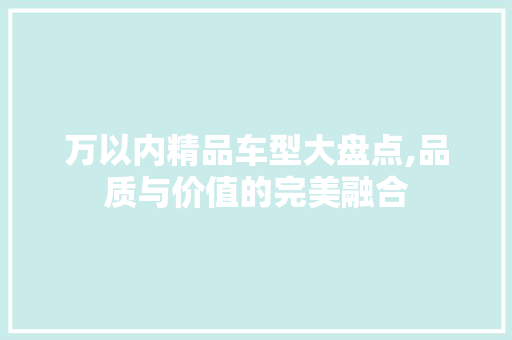 万以内精品车型大盘点,品质与价值的完美融合